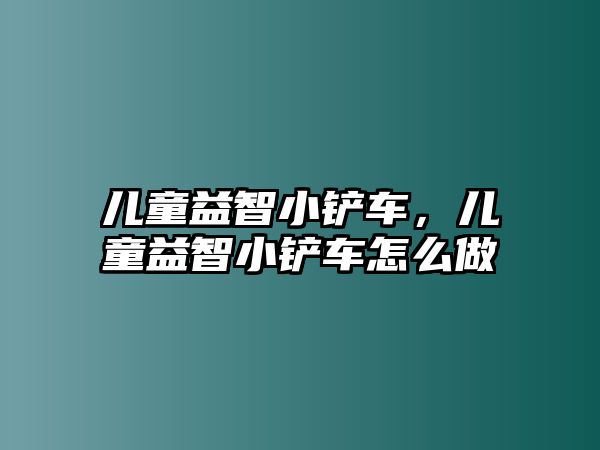 儿童益智小铲车，儿童益智小铲车怎么做